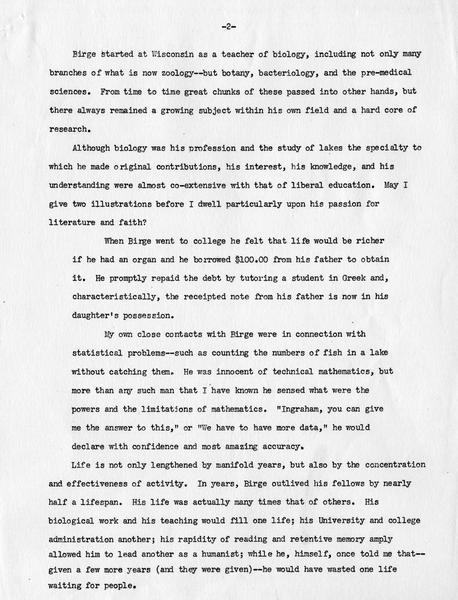 -2-

Birge started at Wisconsin as a teacher of biology, including not only many branches of what is now zoology--but botany, bacteriology, and the pre-medical sciences. From time to time great chunks of these passed into other hands, but there always remained a growing subject within his own field and a hard core of research.

Although biology was his profession and the study of lakes the specialty to which he made original contributions, his interest, his knowledge, and his understanding were almost co-extensive with that of liberal education. May I give two illustrations before I dwell particularly upon his passion for literature and faith?

When Birge went to college he felt that life would be richer if he had an organ and he borrowed $100.00 from his father to obtain it. He promptly repaid the debt by tutoring a student in Greek and, characteristically, the receipted note from his father is now in his daughter's possession.

My own close contacts with Birge were in connection with statistical problems--such as counting the numbers of fish in a lake without catching them. He was innocent of technical mathematics, but more than any such man that I have known he sensed what were the powers and the limitations of mathematics. "Ingraham, you can give me the answer to this," or "We have to have more data," he would declare with confidence and most amazing accuracy.

Life is not only lengthened by manifold years, but also by the concentration and effectiveness of activity. In years, Birge outlived his fellows by nearly half a lifespan. His life was actually many times that of others. His biological work and his teaching would fill one life; his University and college administration another; his rapidity of reading and retentive memory amply allowed him to lead another as a humanist; while he, himself, once told me that--given a few more years (and they were given)--he would have wasted one life waiting for people.